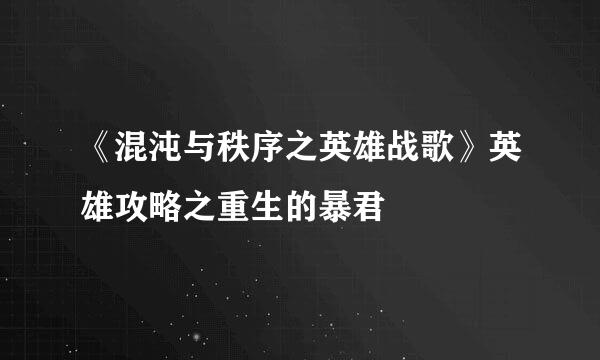 《混沌与秩序之英雄战歌》英雄攻略之重生的暴君